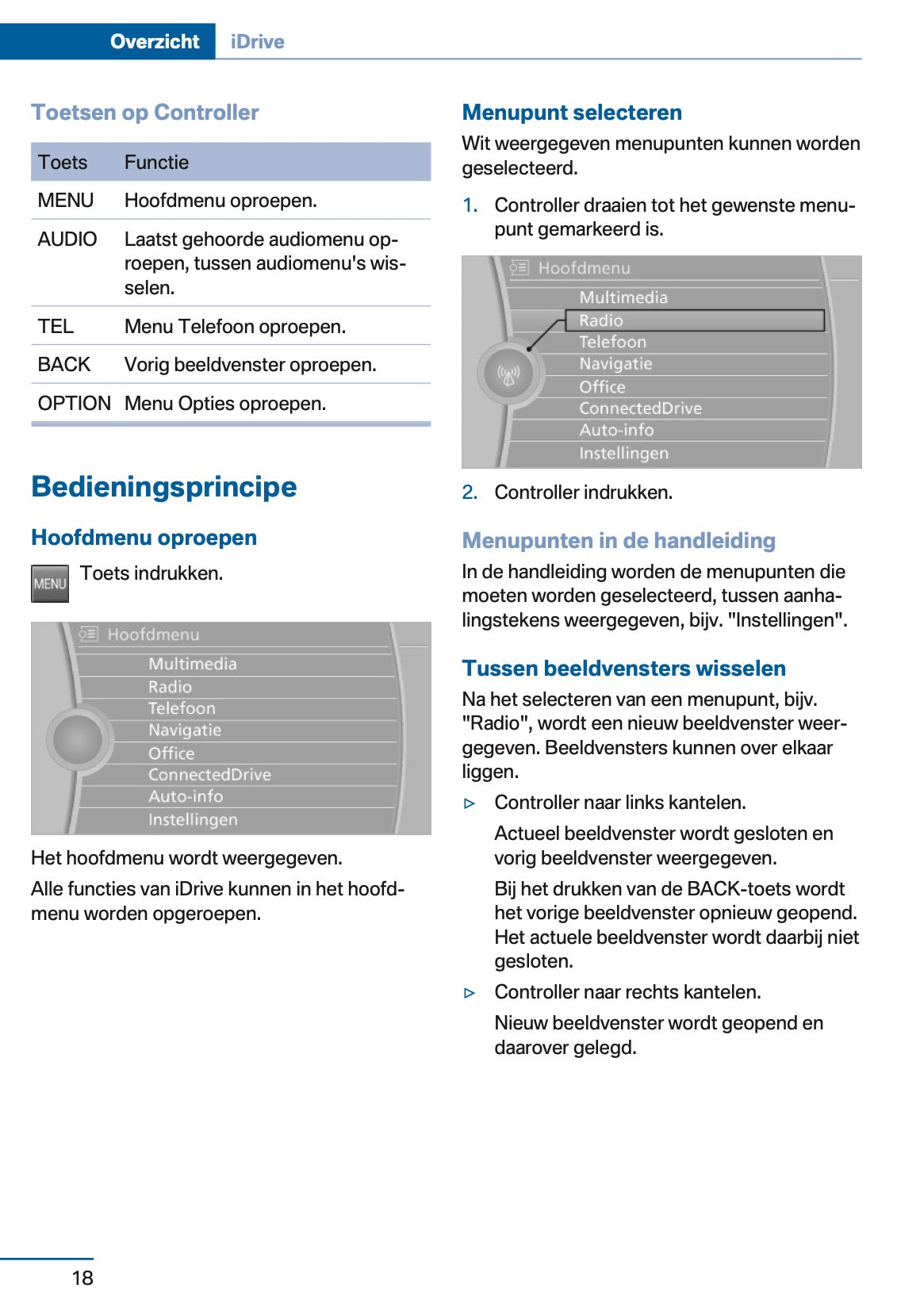 Overzicht iDrive

Toetsen op Controller

| Toets | Functie |
|---|---|
| MENU | Hoofdmenu oproepen. |
| AUDIO | Laatst gehoorde audiomenu oproepen, tussen audiomenu's wisselen. |
| TEL | Menu Telefoon oproepen. |
| BACK | Vorig beeldvenster oproepen. |
| OPTION | Menu Opties oproepen. |

Bedieningsprincipe

Hoofdmenu oproepen

MENU Toets indrukken.

Hoofdmenu
Multimedia
Radio
Telefoon
Navigatie
Office
ConnectedDrive
Auto-info
Instellingen

Het hoofdmenu wordt weergegeven.

Alle functies van iDrive kunnen in het hoofdmenu worden opgeroepen.

Menupunt selecteren

Wit weergegeven menupunten kunnen worden geselecteerd.

1. Controller draaien tot het gewenste menupunt gemarkeerd is.

Hoofdmenu
Multimedia
Radio
Telefoon
Navigatie
Office
ConnectedDrive
Auto-info
Instellingen

2. Controller indrukken.

Menupunten in de handleiding

In de handleiding worden de menupunten die moeten worden geselecteerd, tussen aanhalingstekens weergegeven, bijv. "Instellingen".

Tussen beeldvensters wisselen

Na het selecteren van een menupunt, bijv. "Radio", wordt een nieuw beeldvenster weergegeven. Beeldvensters kunnen over elkaar liggen.

▷ Controller naar links kantelen.

Actueel beeldvenster wordt gesloten en vorig beeldvenster weergegeven.

Bij het drukken van de BACK-toets wordt het vorige beeldvenster opnieuw geopend. Het actuele beeldvenster wordt daarbij niet gesloten.

▷ Controller naar rechts kantelen.

Nieuw beeldvenster wordt geopend en daarover gelegd.

18